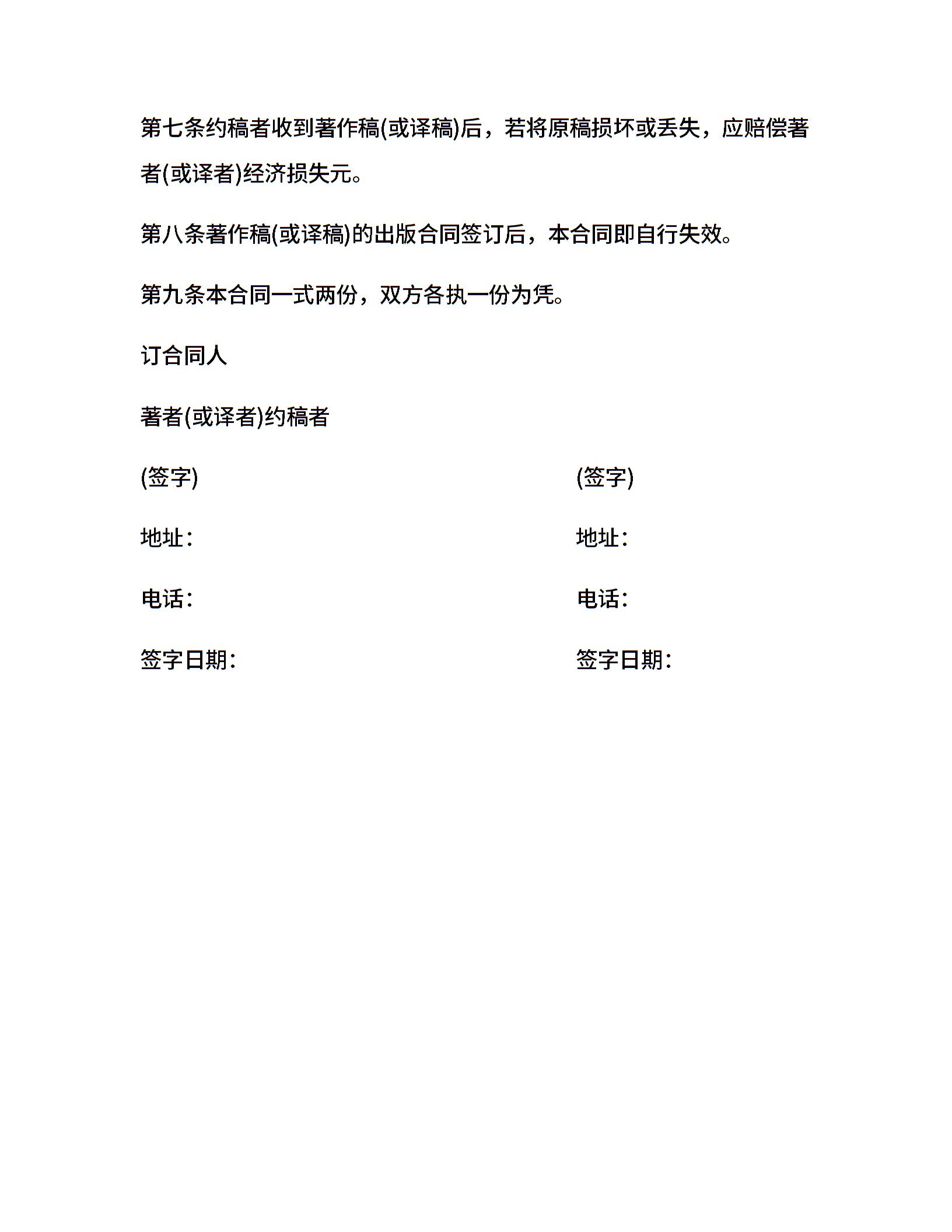 第七条约稿者收到著作稿(或译稿)后，若将原稿损坏或丢失，应赔偿著者(或译者)经济损失元。

第八条著作稿(或译稿)的出版合同签订后，本合同即自行失效。

第九条本合同一式两份，双方各执一份为凭。

订合同人

著者(或译者)约稿者

(签字)

地址：

电话：

签字日期：

(签字)

地址：

电话：

签字日期：